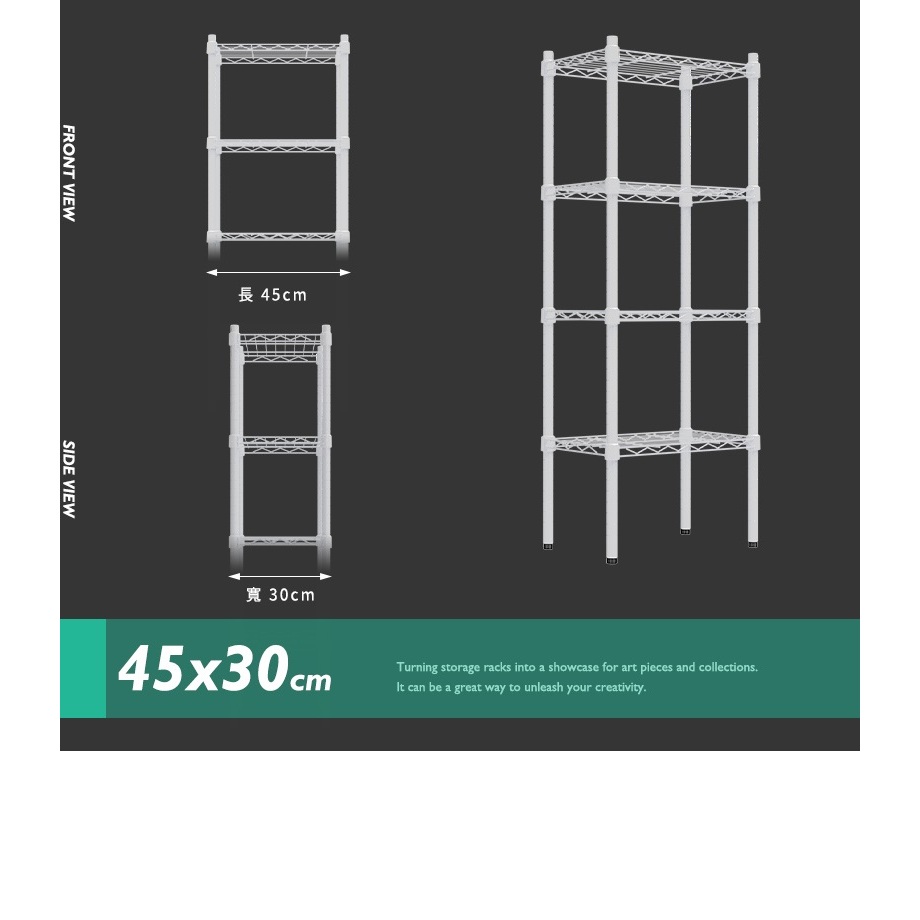 FRONT VIEW

長 45cm

SIDE VIEW

寬 30cm

45x30cm

Turning storage racks into a showcase for art pieces and collections.
It can be a great way to unleash your creativity.